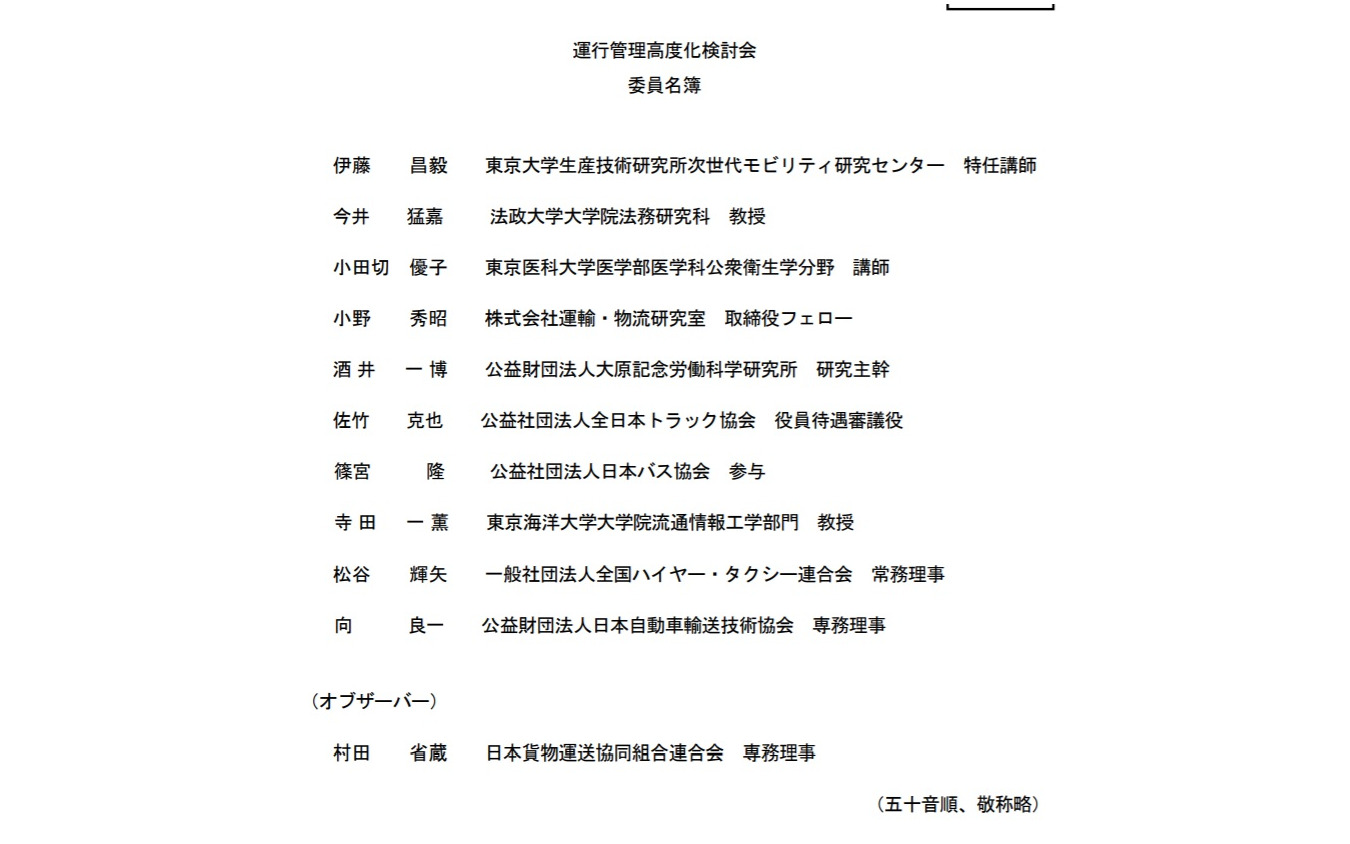 運行管理高度化検討会
委員名簿

伊藤　昌毅　東京大学生産技術研究所次世代モビリティ研究センター　特任講師

今井　猛嘉　法政大学大学院法務研究科　教授

小田切　優子　東京医科大学医学部医学科公衆衛生学分野　講師

小野　秀昭　株式会社運輸・物流研究室　取締役フェロー

酒井　一博　公益財団法人大原記念労働科学研究所　研究主幹

佐竹　克也　公益社団法人全日本トラック協会　役員待遇審議役

篠宮　隆　公益社団法人日本バス協会　参与

寺田　一薫　東京海洋大学大学院流通情報工学部門　教授

松谷　輝矢　一般社団法人全国ハイヤー・タクシー連合会　常務理事

向　良一　公益財団法人日本自動車輸送技術協会　専務理事

（オブザーバー）

村田　省蔵　日本貨物運送協同組合連合会　専務理事

（五十音順、敬称略）